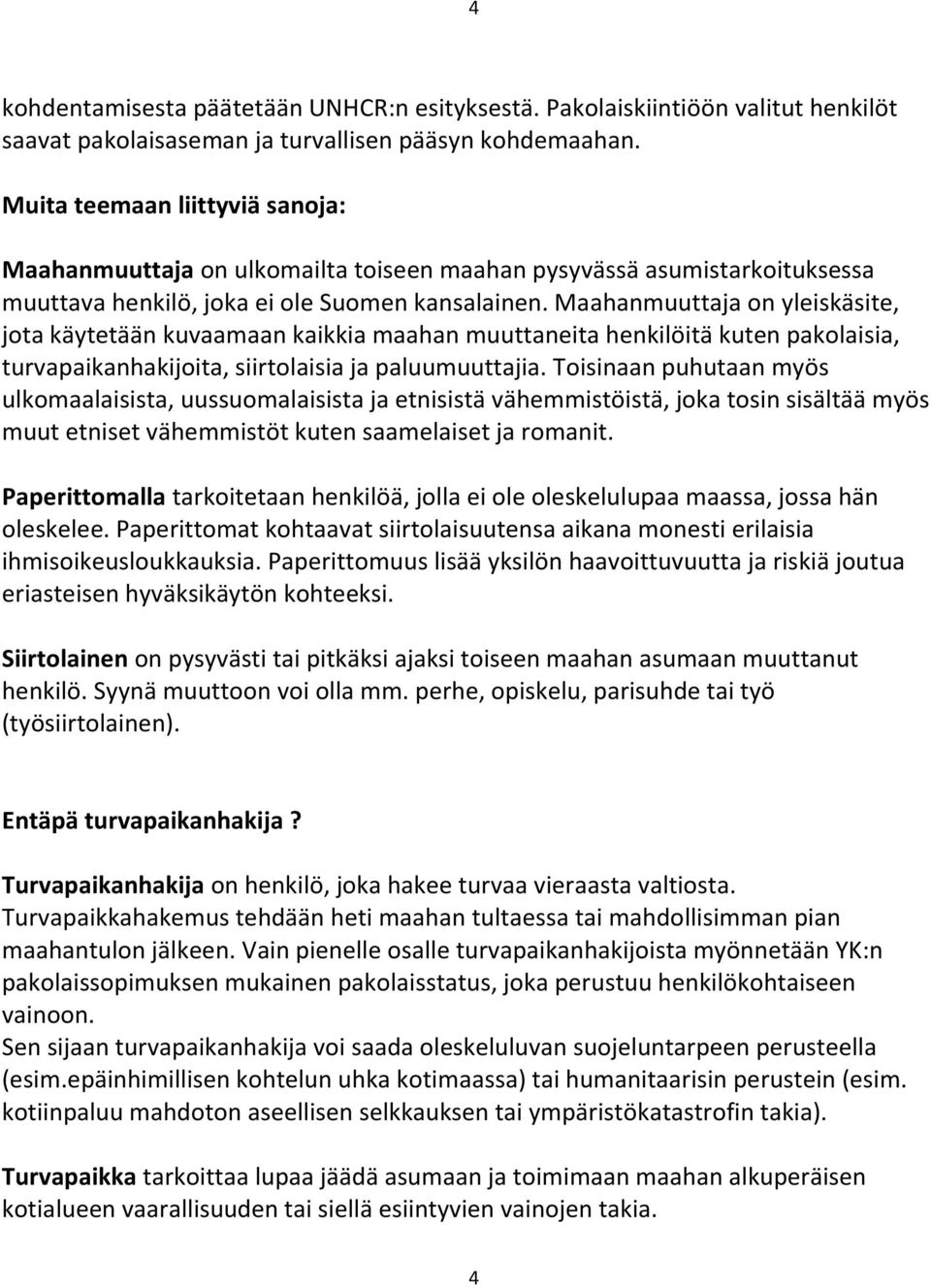 4

kohdentamisesta päätetään UNHCR:n esityksestä. Pakolaiskiintiöön valitut henkilöt saavat pakolaisaseman ja turvallisen pääsyn kohdemaahan.

Muita teemaan liittyviä sanoja:

Maahanmuuttaja on ulkomailta toiseen maahan pysyvässä asumistarkoituksessa muuttava henkilö, joka ei ole Suomen kansalainen. Maahanmuuttaja on yleiskäsite, jota käytetään kuvaamaan kaikkia maahan muuttaneita henkilöitä kuten pakolaisia, turvapaikanhakijoita, siirtolaisia ja paluumuuttajia. Toisinaan puhutaan myös ulkomaalaisista, uussuomalaisista ja etnisistä vähemmistöistä, joka tosin sisältää myös muut etniset vähemmistöt kuten saamelaiset ja romanit.

Paperittomalla tarkoitetaan henkilöä, jolla ei ole oleskelulupaa maassa, jossa hän oleskelee. Paperittomat kohtaavat siirtolaisuutensa aikana monesti erilaisia ihmisoikeusloukkauksia. Paperittomuus lisää yksilön haavoittuvuutta ja riskiä joutua eriasteisen hyväksikäytön kohteeksi.

Siirtolainen on pysyvästi tai pitkäksi ajaksi toiseen maahan asumaan muuttanut henkilö. Syynä muuttoon voi olla mm. perhe, opiskelu, parisuhde tai työ (työsiirtolainen).

Entäpä turvapaikanhakija?

Turvapaikanhakija on henkilö, joka hakee turvaa vieraasta valtiosta. Turvapaikkahakemus tehdään heti maahan tultaessa tai mahdollisimman pian maahantulon jälkeen. Vain pienelle osalle turvapaikanhakijoista myönnetään YK:n pakolaissopimuksen mukainen pakolaisstatus, joka perustuu henkilökohtaiseen vainoon.
Sen sijaan turvapaikanhakija voi saada oleskeluluvan suojeluntarpeen perusteella (esim.epäinhimillisen kohtelun uhka kotimaassa) tai humanitaarisin perustein (esim. kotiinpaluu mahdoton aseellisen selkkauksen tai ympäristökatastrofin takia).

Turvapaikka tarkoittaa lupaa jäädä asumaan ja toimimaan maahan alkuperäisen kotialueen vaarallisuuden tai siellä esiintyvien vainojen takia.

4